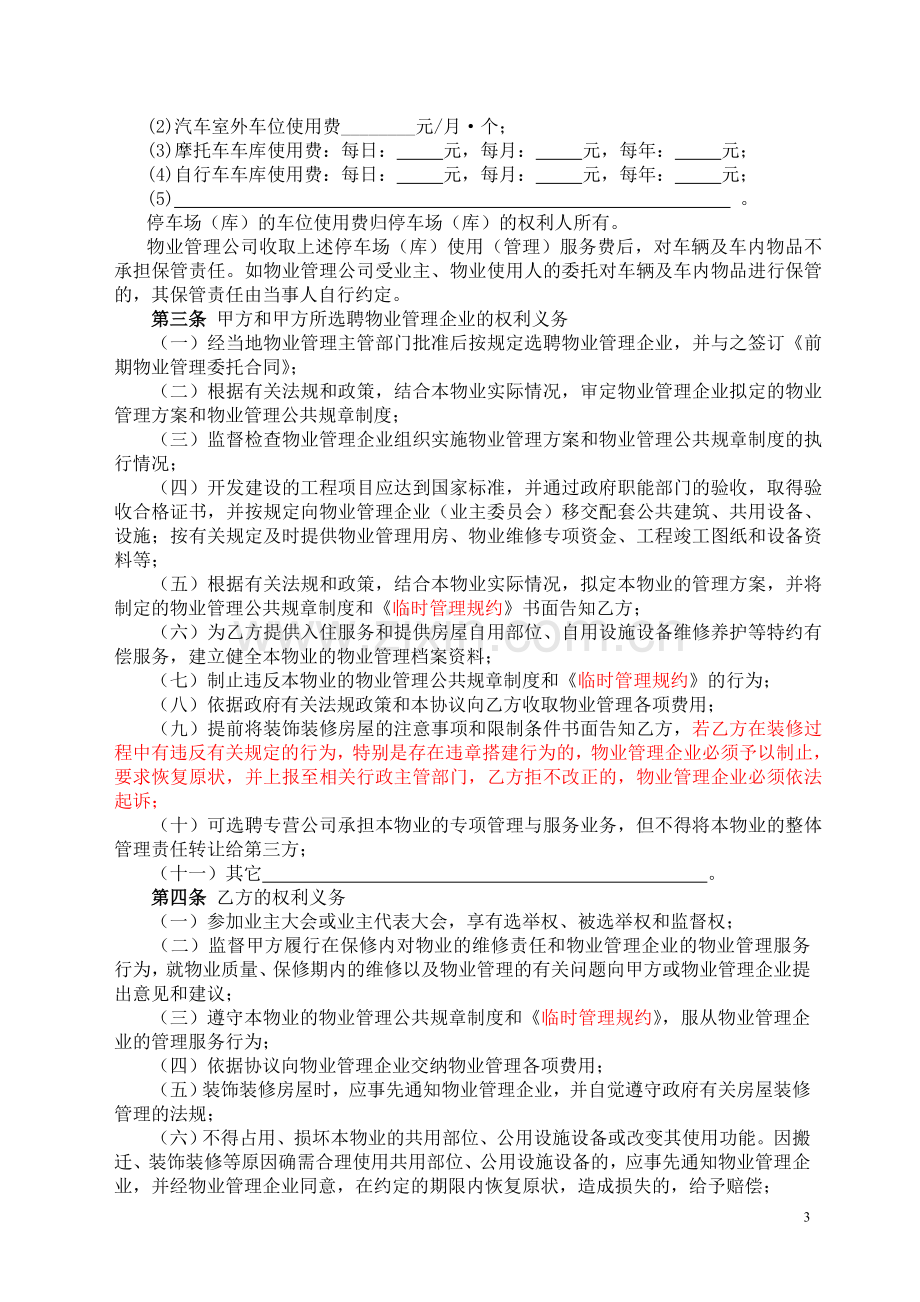 (2)汽车室外车位使用费____元/月·个；
(3)摩托车车库使用费：每日：____元，每月：____元，每年：____元；
(4)自行车车库使用费：每日：____元，每月：____元，每年：____元；
(5)____。

停车场（库）的车位使用费归停车场（库）的权利人所有。

物业管理公司收取上述停车场（库）使用（管理）服务费后，对车辆及车内物品不承担保管责任。如物业管理公司受业主、物业使用人的委托对车辆及车内物品进行保管的，其保管责任由当事人自行约定。

第三条 甲方和甲方所选聘物业管理企业的权利义务

（一）经当地物业管理主管部门批准后按规定选聘物业管理企业，并与之签订《前期物业管理委托合同》；

（二）根据有关法规和政策，结合本物业实际情况，审定物业管理企业拟定的物业管理方案和物业管理公共规章制度；

（三）监督检查物业管理企业组织实施物业管理方案和物业管理公共规章制度的执行情况；

（四）开发建设的工程项目应达到国家标准，并通过政府职能部门的验收，取得验收合格证书，并按规定向物业管理企业（业主委员会）移交配套公共建筑、共用设备、设施；按有关规定及时提供物业管理用房、物业维修专项资金、工程竣工图纸和设备资料等；

（五）根据有关法规和政策，结合本物业实际情况，拟定本物业的管理方案，并将制定的物业管理公共规章制度和《临时管理规约》书面告知乙方；

（六）为乙方提供入住服务和提供房屋自用部位、自用设施设备维修养护等特约有偿服务，建立健全本物业的物业管理档案资料；

（七）制止违反本物业的物业管理公共规章制度和《临时管理规约》的行为；

（八）依据政府有关法规政策和本协议向乙方收取物业管理各项费用；

（九）提前将装饰装修房屋的注意事项和限制条件书面告知乙方，若乙方在装修过程中有违反有关规定的行为，特别是存在违章搭建行为的，物业管理企业必须予以制止，要求恢复原状，并上报至相关行政主管部门，乙方拒不改正的，物业管理企业必须依法起诉；

（十）可选聘专营公司承担本物业的专项管理与服务业务，但不得将本物业的整体管理责任转让给第三方；

（十一）其它____。

第四条 乙方的权利义务

（一）参加业主大会或业主代表大会，享有选举权、被选举权和监督权；

（二）监督甲方履行在保修内对物业的维修责任和物业管理企业的物业管理服务行为，就物业质量、保修期内的维修以及物业管理的有关问题向甲方或物业管理企业提出意见和建议；

（三）遵守本物业的物业管理公共规章制度和《临时管理规约》，服从物业管理企业的管理服务行为；

（四）依据协议向物业管理企业交纳物业管理各项费用；

（五）装饰装修房屋时，应事先通知物业管理企业，并自觉遵守政府有关房屋装修管理的法规；

（六）不得占用、损坏本物业的共用部位、公用设施设备或改变其使用功能。因搬迁、装饰装修等原因确需合理使用共用部位、公用设施设备的，应事先通知物业管理企业，并经物业管理企业同意，在约定的期限内恢复原状，造成损失的，给予赔偿；

3